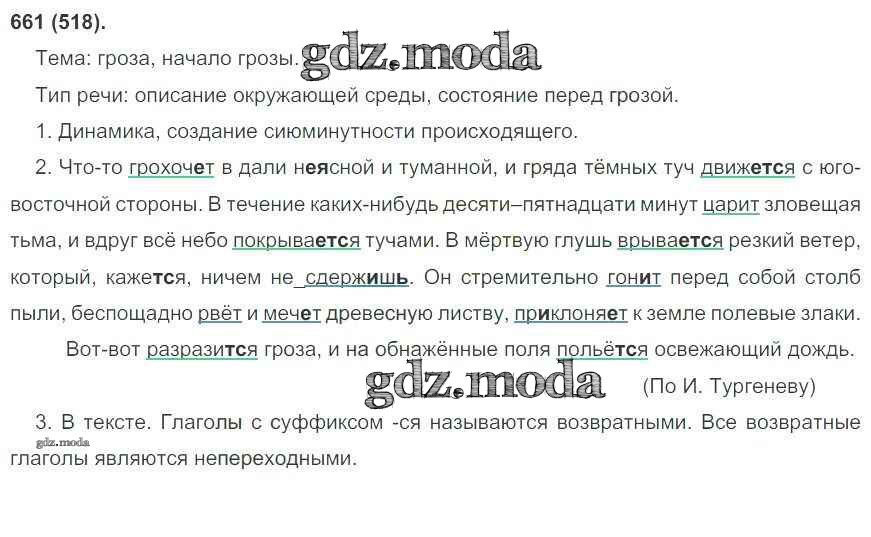 661 (518).

Тема: гроза, начало грозы.

Тип речи: описание окружающей среды, состояние перед грозой.

1. Динамика, создание сиюминутности происходящего.

2. Что-то грохочет в дали неясной и туманной, и гряда тёмных туч движется с юго-восточной стороны. В течение каких-нибудь десяти–пятнадцати минут царит зловещая тьма, и вдруг всё небо покрывается тучами. В мёртвую глушь врывается резкий ветер, который, кажется, ничем не сдержишь. Он стремительно гонит перед собой столб пыли, беспощадно рвёт и мечет древесную листву, приклоняет к земле полевые злаки.

Вот-вот разразится гроза, и на обнажённые поля польётся освежающий дождь.

(По И. Тургеневу)

3. В тексте. Глаголы с суффиксом -ся называются возвратными. Все возвратные глаголы являются непереходными.

gdz.moda